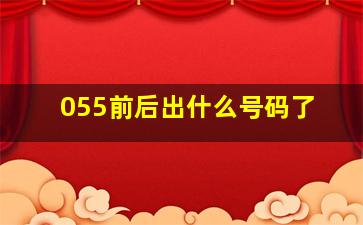 055前后出什么号码了